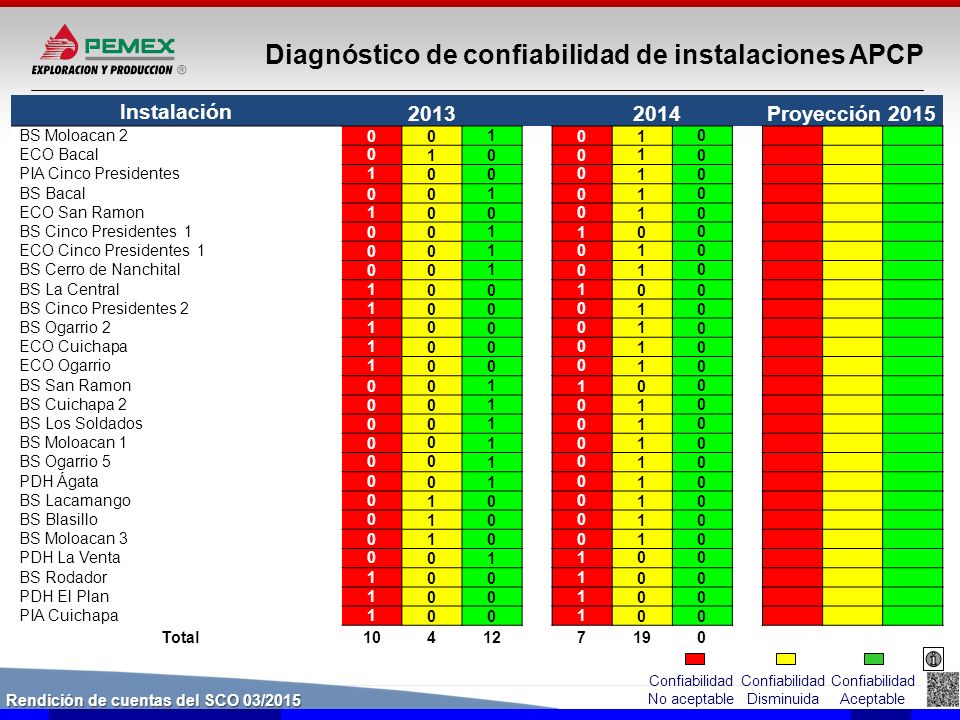 PEMEX
EXPLORACION Y PRODUCCION ®

Diagnóstico de confiabilidad de instalaciones APCP

| Instalación | 2013 | | | 2014 | | | Proyección 2015 | | |
|---|---|---|---|---|---|---|---|---|---|
| BS Moloacan 2 | 0 | 0 | 1 | 0 | 1 | 0 | | | |
| ECO Bacal | 0 | 1 | 0 | 0 | 1 | 0 | | | |
| PIA Cinco Presidentes | 1 | 0 | 0 | 0 | 1 | 0 | | | |
| BS Bacal | 0 | 0 | 1 | 0 | 1 | 0 | | | |
| ECO San Ramon | 1 | 0 | 0 | 0 | 1 | 0 | | | |
| BS Cinco Presidentes 1 | 0 | 0 | 1 | 1 | 0 | 0 | | | |
| ECO Cinco Presidentes 1 | 0 | 0 | 1 | 0 | 1 | 0 | | | |
| BS Cerro de Nanchital | 0 | 0 | 1 | 0 | 1 | 0 | | | |
| BS La Central | 1 | 0 | 0 | 1 | 0 | 0 | | | |
| BS Cinco Presidentes 2 | 1 | 0 | 0 | 0 | 1 | 0 | | | |
| BS Ogarrio 2 | 1 | 0 | 0 | 0 | 1 | 0 | | | |
| ECO Cuichapa | 1 | 0 | 0 | 0 | 1 | 0 | | | |
| ECO Ogarrio | 1 | 0 | 0 | 0 | 1 | 0 | | | |
| BS San Ramon | 0 | 0 | 1 | 1 | 0 | 0 | | | |
| BS Cuichapa 2 | 0 | 0 | 1 | 0 | 1 | 0 | | | |
| BS Los Soldados | 0 | 0 | 1 | 0 | 1 | 0 | | | |
| BS Moloacan 1 | 0 | 0 | 1 | 0 | 1 | 0 | | | |
| BS Ogarrio 5 | 0 | 0 | 1 | 0 | 1 | 0 | | | |
| PDH Ágata | 0 | 0 | 1 | 0 | 1 | 0 | | | |
| BS Lacamango | 0 | 1 | 0 | 0 | 1 | 0 | | | |
| BS Blasillo | 0 | 1 | 0 | 0 | 1 | 0 | | | |
| BS Moloacan 3 | 0 | 1 | 0 | 0 | 1 | 0 | | | |
| PDH La Venta | 0 | 0 | 1 | 1 | 0 | 0 | | | |
| BS Rodador | 1 | 0 | 0 | 1 | 0 | 0 | | | |
| PDH El Plan | 1 | 0 | 0 | 1 | 0 | 0 | | | |
| PIA Cuichapa | 1 | 0 | 0 | 1 | 0 | 0 | | | |
| Total | 10 | 4 | 12 | 7 | 19 | 0 | | | |

Confiabilidad No aceptable
Confiabilidad Disminuida
Confiabilidad Aceptable

Rendición de cuentas del SCO 03/2015